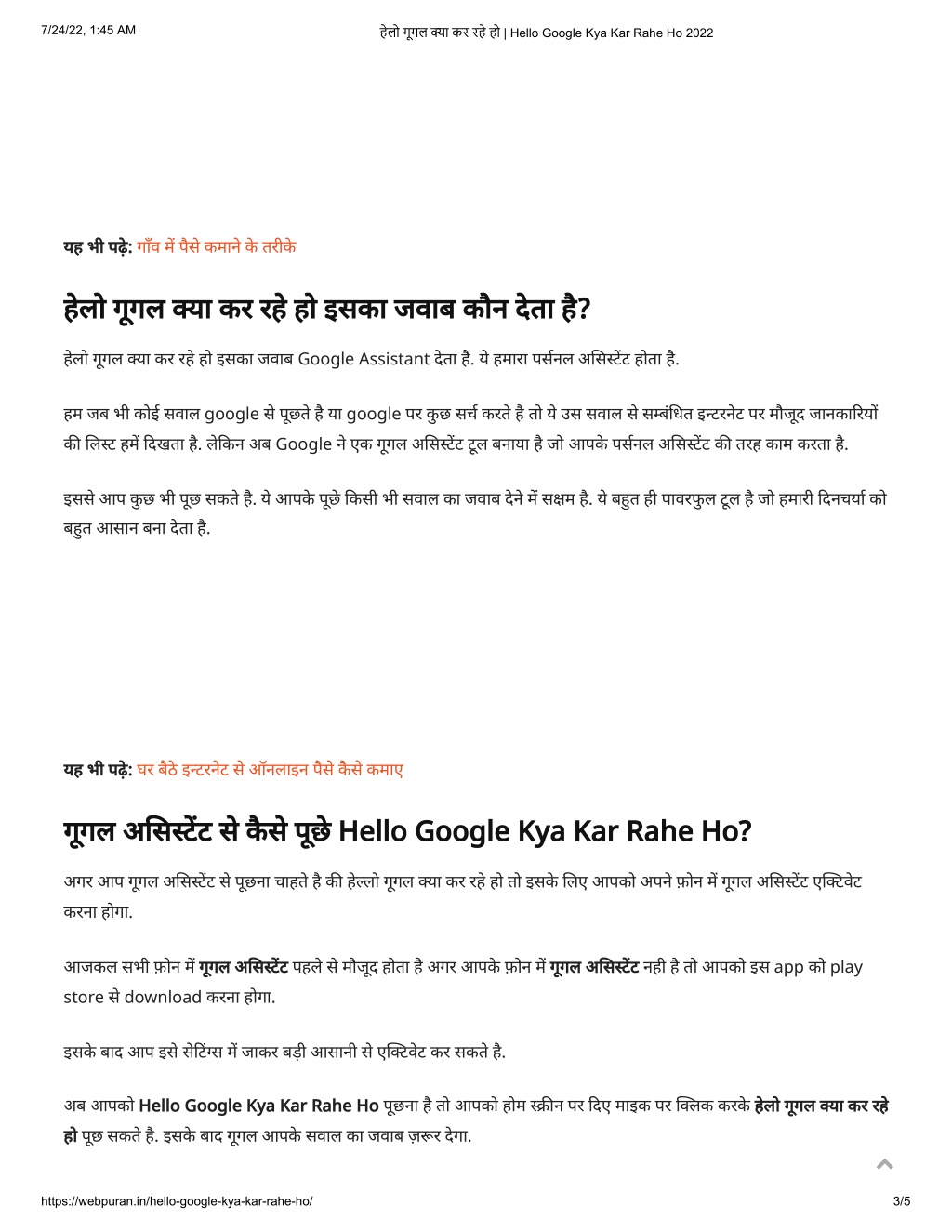 7/24/22, 1:45 AM

हेलो गूगल क्या कर रहे हो | Hello Google Kya Kar Rahe Ho 2022

यह भी पढ़े: गाँव में पैसे कमाने के तरीके

हेलो गूगल क्या कर रहे हो इसका जवाब कौन देता है?

हेलो गूगल क्या कर रहे हो इसका जवाब Google Assistant देता है. ये हमारा पर्सनल असिस्टेंट होता है.

हम जब भी कोई सवाल google से पूछते है या google पर कुछ सर्च करते है तो ये उस सवाल से सम्बंधित इन्टरनेट पर मौजूद जानकारियों की लिस्ट हमें दिखता है. लेकिन अब Google ने एक गूगल असिस्टेंट टूल बनाया है जो आपके पर्सनल असिस्टेंट की तरह काम करता है.

इससे आप कुछ भी पूछ सकते है. ये आपके पूछे किसी भी सवाल का जवाब देने में सक्षम है. ये बहुत ही पावरफुल टूल है जो हमारी दिनचर्या को बहुत आसान बना देता है.

यह भी पढ़े: घर बैठे इन्टरनेट से ऑनलाइन पैसे कैसे कमाए

गूगल असिस्टेंट से कैसे पूछे Hello Google Kya Kar Rahe Ho?

अगर आप गूगल असिस्टेंट से पूछना चाहते है की हेल्लो गूगल क्या कर रहे हो तो इसके लिए आपको अपने फ़ोन में गूगल असिस्टेंट एक्टिवेट करना होगा.

आजकल सभी फ़ोन में गूगल असिस्टेंट पहले से मौजूद होता है अगर आपके फ़ोन में गूगल असिस्टेंट नही है तो आपको इस app को play store से download करना होगा.

इसके बाद आप इसे सेटिंग्स में जाकर बड़ी आसानी से एक्टिवेट कर सकते है.

अब आपको Hello Google Kya Kar Rahe Ho पूछना है तो आपको होम स्क्रीन पर दिए माइक पर क्लिक करके हेलो गूगल क्या कर रहे हो पूछ सकते है. इसके बाद गूगल आपके सवाल का जवाब ज़रूर देगा.

https://webpuran.in/hello-google-kya-kar-rahe-ho/

3/5